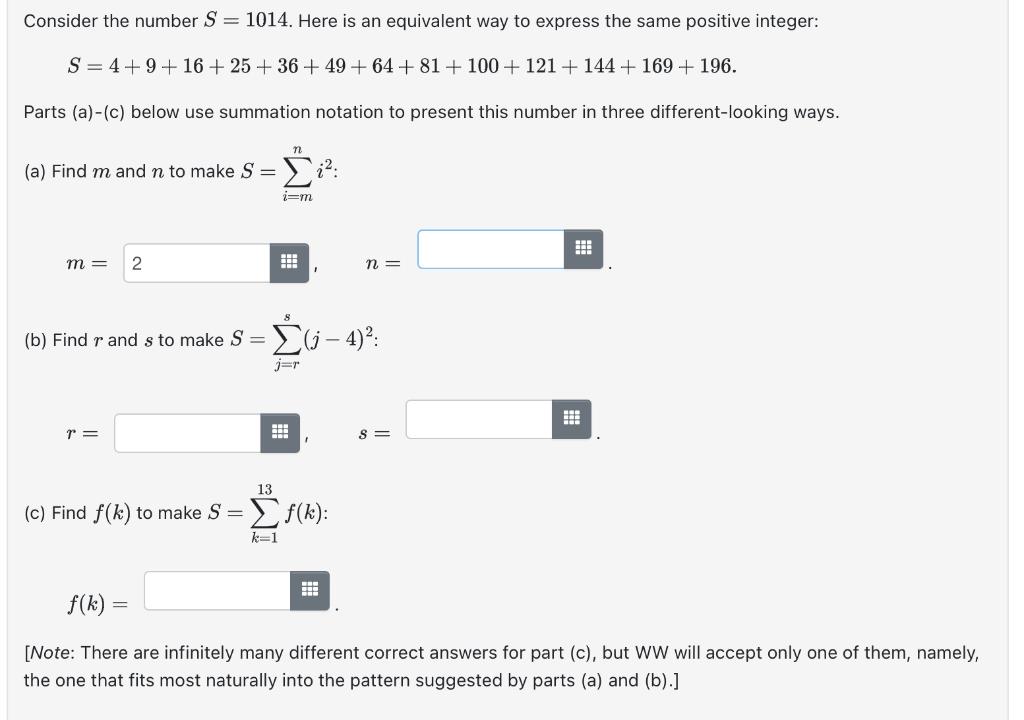 Consider the number $S = 1014$. Here is an equivalent way to express the same positive integer:

$S = 4 + 9 + 16 + 25 + 36 + 49 + 64 + 81 + 100 + 121 + 144 + 169 + 196.$

Parts (a)-(c) below use summation notation to present this number in three different-looking ways.

(a) Find $m$ and $n$ to make $S = \sum_{i=m}^{n} i^2$:

$m =$ 2 , $n =$ .

(b) Find $r$ and $s$ to make $S = \sum_{j=r}^{s} (j-4)^2$:

$r =$ , $s =$ .

(c) Find $f(k)$ to make $S = \sum_{k=1}^{13} f(k)$:

$f(k) =$ .

[Note: There are infinitely many different correct answers for part (c), but WW will accept only one of them, namely, the one that fits most naturally into the pattern suggested by parts (a) and (b).]